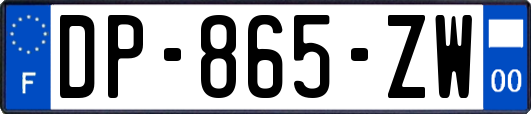 F
DP-865-ZW
00